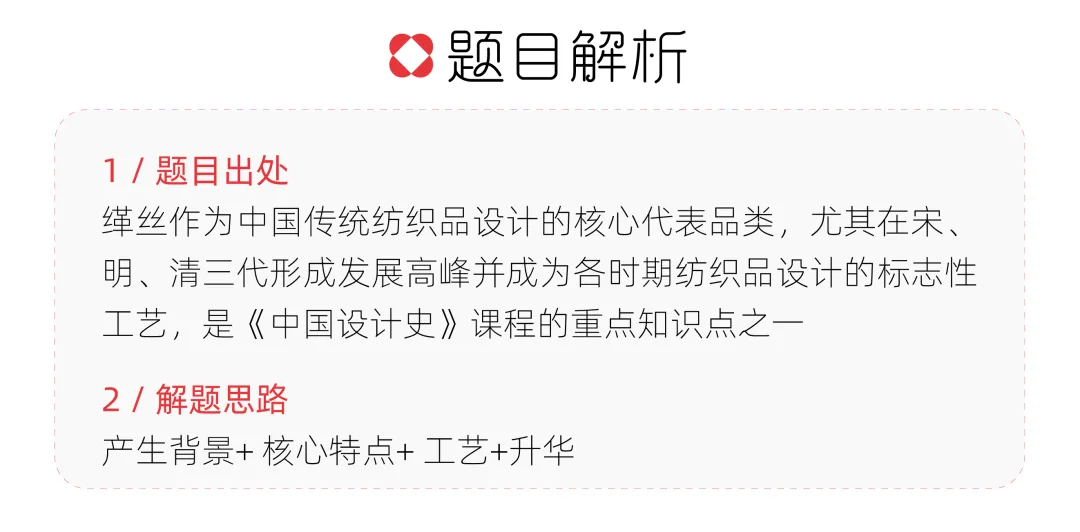 题目解析

1 / 题目出处

缂丝作为中国传统纺织品设计的核心代表品类，尤其在宋、明、清三代形成发展高峰并成为各时期纺织品设计的标志性工艺，是《中国设计史》课程的重点知识点之一

2 / 解题思路

产生背景+ 核心特点+ 工艺+升华